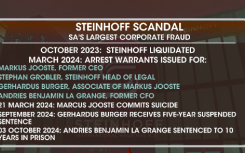 STEINHOFF SCANDAL
SA'S LARGEST CORPORATE FRAUD

OCTOBER 2023: STEINHOFF LIQUIDATED
MARCH 2024: ARREST WARRANTS ISSUED FOR:
MARKUS JOOSTE, FORMER CEO
STEPHAN GROBLER, STEINHOFF HEAD OF LEGAL
GERHARDUS BURGER, ASSOCIATE OF MARKUS JOOSTE
ANDRIES BENJAMIN LA GRANGE, FORMER CFO
21 MARCH 2024: MARCUS JOOSTE COMMITS SUICIDE
SEPTEMBER 2024: GERHARDUS BURGER RECEIVES FIVE-YEAR SUSPENDED SENTENCE
03 OCTOBER 2024: ANDRIES BENJAMIN LA GRANGE SENTENCED TO 10 YEARS IN PRISON

STEINHOFF